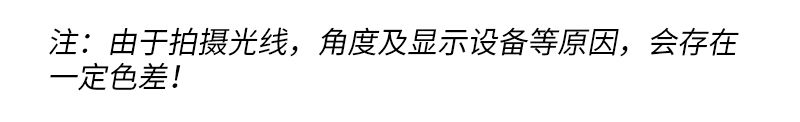 注：由于拍摄光线，角度及显示设备等原因，会存在一定色差！